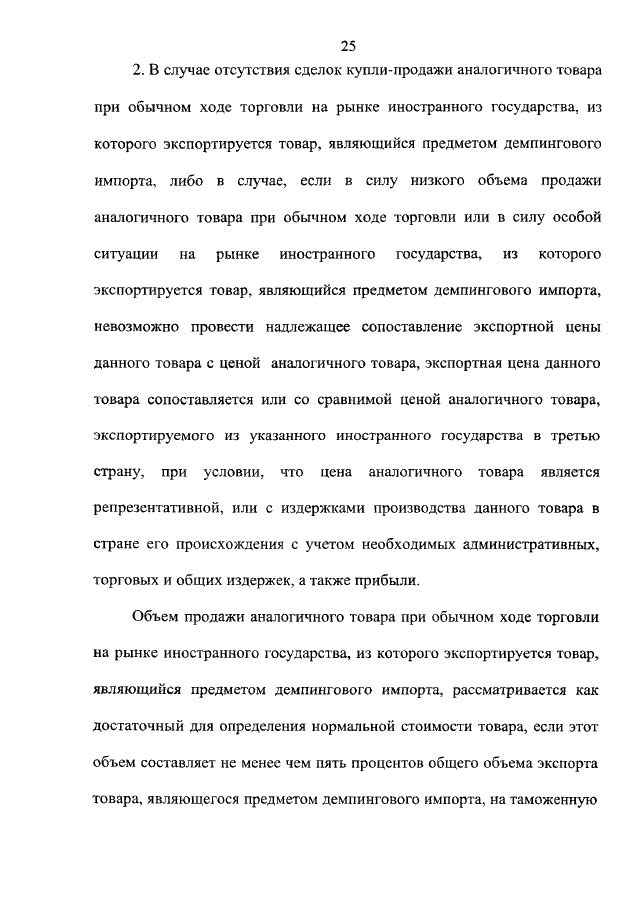 25

2. В случае отсутствия сделок купли-продажи аналогичного товара при обычном ходе торговли на рынке иностранного государства, из которого экспортируется товар, являющийся предметом демпингового импорта, либо в случае, если в силу низкого объема продажи аналогичного товара при обычном ходе торговли или в силу особой ситуации на рынке иностранного государства, из которого экспортируется товар, являющийся предметом демпингового импорта, невозможно провести надлежащее сопоставление экспортной цены данного товара с ценой аналогичного товара, экспортная цена данного товара сопоставляется или со сравнимой ценой аналогичного товара, экспортируемого из указанного иностранного государства в третью страну, при условии, что цена аналогичного товара является репрезентативной, или с издержками производства данного товара в стране его происхождения с учетом необходимых административных, торговых и общих издержек, а также прибыли.

Объем продажи аналогичного товара при обычном ходе торговли на рынке иностранного государства, из которого экспортируется товар, являющийся предметом демпингового импорта, рассматривается как достаточный для определения нормальной стоимости товара, если этот объем составляет не менее чем пять процентов общего объема экспорта товара, являющегося предметом демпингового импорта, на таможенную